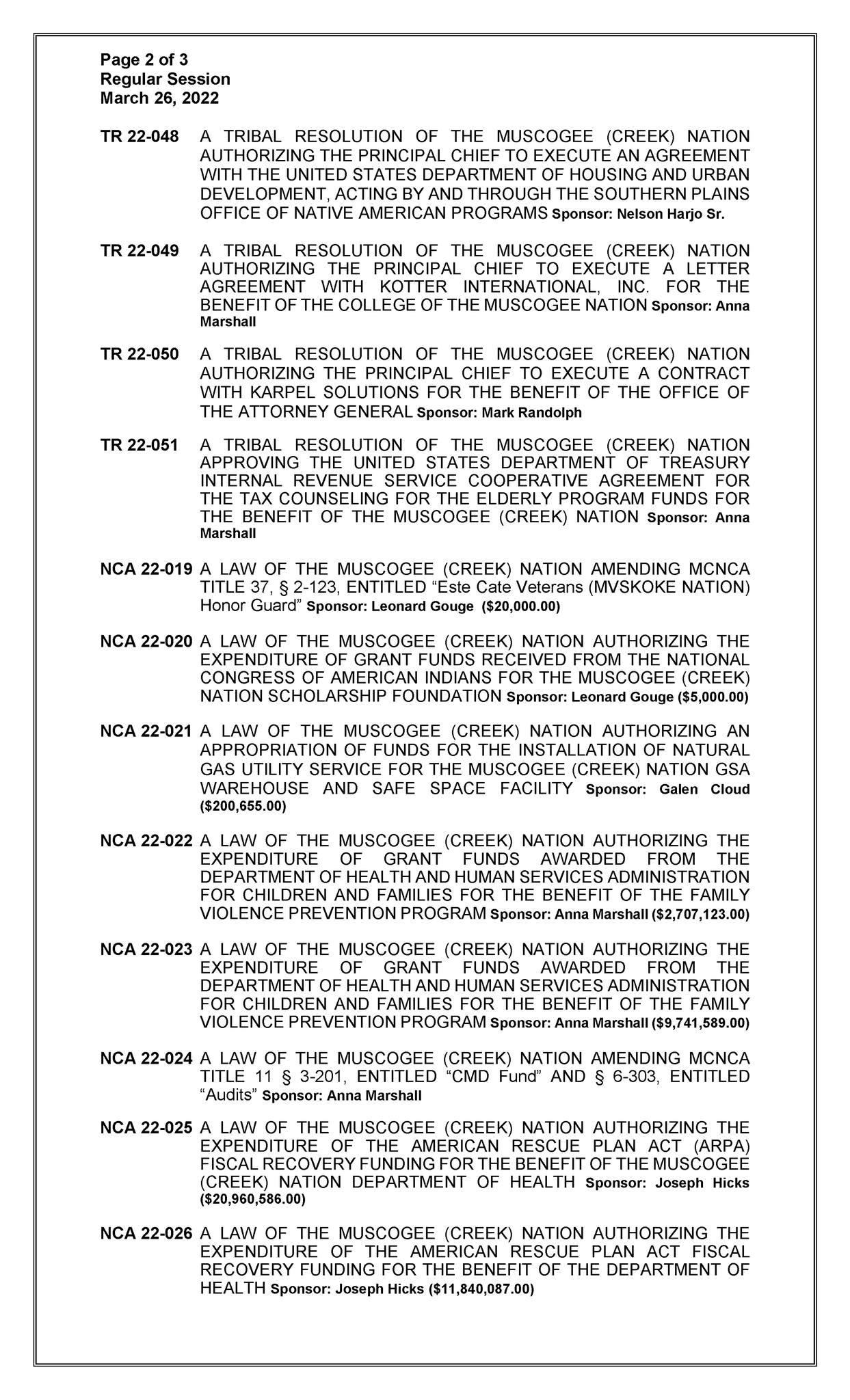 Page 2 of 3
Regular Session
March 26, 2022

TR 22-048 A TRIBAL RESOLUTION OF THE MUSCOGEE (CREEK) NATION AUTHORIZING THE PRINCIPAL CHIEF TO EXECUTE AN AGREEMENT WITH THE UNITED STATES DEPARTMENT OF HOUSING AND URBAN DEVELOPMENT, ACTING BY AND THROUGH THE SOUTHERN PLAINS OFFICE OF NATIVE AMERICAN PROGRAMS Sponsor: Nelson Harjo Sr.

TR 22-049 A TRIBAL RESOLUTION OF THE MUSCOGEE (CREEK) NATION AUTHORIZING THE PRINCIPAL CHIEF TO EXECUTE A LETTER AGREEMENT WITH KOTTER INTERNATIONAL, INC. FOR THE BENEFIT OF THE COLLEGE OF THE MUSCOGEE NATION Sponsor: Anna Marshall

TR 22-050 A TRIBAL RESOLUTION OF THE MUSCOGEE (CREEK) NATION AUTHORIZING THE PRINCIPAL CHIEF TO EXECUTE A CONTRACT WITH KARPEL SOLUTIONS FOR THE BENEFIT OF THE OFFICE OF THE ATTORNEY GENERAL Sponsor: Mark Randolph

TR 22-051 A TRIBAL RESOLUTION OF THE MUSCOGEE (CREEK) NATION APPROVING THE UNITED STATES DEPARTMENT OF TREASURY INTERNAL REVENUE SERVICE COOPERATIVE AGREEMENT FOR THE TAX COUNSELING FOR THE ELDERLY PROGRAM FUNDS FOR THE BENEFIT OF THE MUSCOGEE (CREEK) NATION Sponsor: Anna Marshall

NCA 22-019 A LAW OF THE MUSCOGEE (CREEK) NATION AMENDING MCNCA TITLE 37, § 2-123, ENTITLED “Este Cate Veterans (MVSKOKE NATION) Honor Guard” Sponsor: Leonard Gouge ($20,000.00)

NCA 22-020 A LAW OF THE MUSCOGEE (CREEK) NATION AUTHORIZING THE EXPENDITURE OF GRANT FUNDS RECEIVED FROM THE NATIONAL CONGRESS OF AMERICAN INDIANS FOR THE MUSCOGEE (CREEK) NATION SCHOLARSHIP FOUNDATION Sponsor: Leonard Gouge ($5,000.00)

NCA 22-021 A LAW OF THE MUSCOGEE (CREEK) NATION AUTHORIZING AN APPROPRIATION OF FUNDS FOR THE INSTALLATION OF NATURAL GAS UTILITY SERVICE FOR THE MUSCOGEE (CREEK) NATION GSA WAREHOUSE AND SAFE SPACE FACILITY Sponsor: Galen Cloud ($200,655.00)

NCA 22-022 A LAW OF THE MUSCOGEE (CREEK) NATION AUTHORIZING THE EXPENDITURE OF GRANT FUNDS AWARDED FROM THE DEPARTMENT OF HEALTH AND HUMAN SERVICES ADMINISTRATION FOR CHILDREN AND FAMILIES FOR THE BENEFIT OF THE FAMILY VIOLENCE PREVENTION PROGRAM Sponsor: Anna Marshall ($2,707,123.00)

NCA 22-023 A LAW OF THE MUSCOGEE (CREEK) NATION AUTHORIZING THE EXPENDITURE OF GRANT FUNDS AWARDED FROM THE DEPARTMENT OF HEALTH AND HUMAN SERVICES ADMINISTRATION FOR CHILDREN AND FAMILIES FOR THE BENEFIT OF THE FAMILY VIOLENCE PREVENTION PROGRAM Sponsor: Anna Marshall ($9,741,589.00)

NCA 22-024 A LAW OF THE MUSCOGEE (CREEK) NATION AMENDING MCNCA TITLE 11 § 3-201, ENTITLED “CMD Fund” AND § 6-303, ENTITLED “Audits” Sponsor: Anna Marshall

NCA 22-025 A LAW OF THE MUSCOGEE (CREEK) NATION AUTHORIZING THE EXPENDITURE OF THE AMERICAN RESCUE PLAN ACT (ARPA) FISCAL RECOVERY FUNDING FOR THE BENEFIT OF THE MUSCOGEE (CREEK) NATION DEPARTMENT OF HEALTH Sponsor: Joseph Hicks ($20,960,586.00)

NCA 22-026 A LAW OF THE MUSCOGEE (CREEK) NATION AUTHORIZING THE EXPENDITURE OF THE AMERICAN RESCUE PLAN ACT FISCAL RECOVERY FUNDING FOR THE BENEFIT OF THE DEPARTMENT OF HEALTH Sponsor: Joseph Hicks ($11,840,087.00)